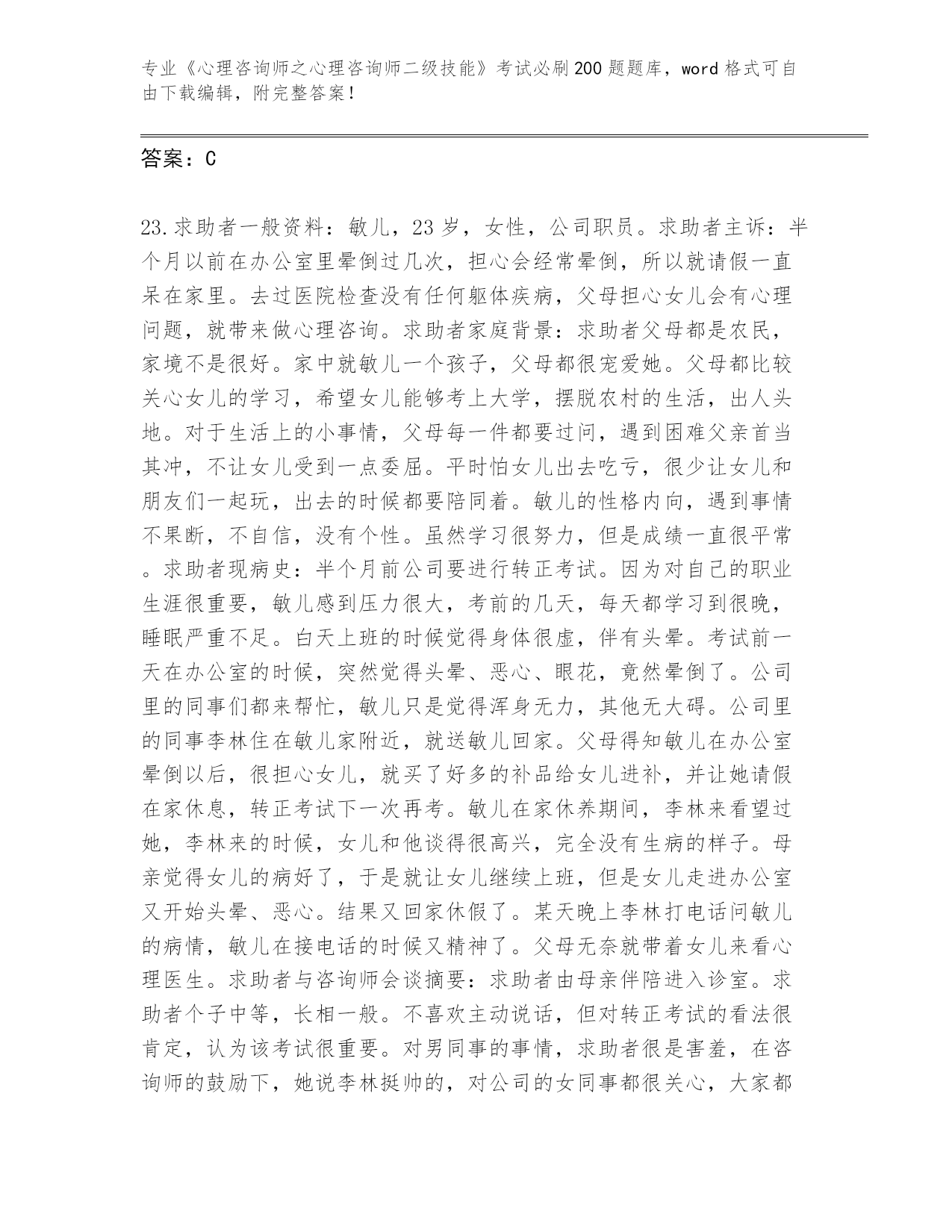 专业《心理咨询师之心理咨询师二级技能》考试必刷200题题库，word格式可自由下载编辑，附完整答案！

答案：C

23.求助者一般资料：敏儿，23岁，女性，公司职员。求助者主诉：半个月以前在办公室里晕倒过几次，担心会经常晕倒，所以就请假一直呆在家里。去过医院检查没有任何躯体疾病，父母担心女儿会有心理问题，就带来做心理咨询。求助者家庭背景：求助者父母都是农民，家境不是很好。家中就敏儿一个孩子，父母都很宠爱她。父母都比较关心女儿的学习，希望女儿能够考上大学，摆脱农村的生活，出人头地。对于生活上的小事情，父母每一件都要过问，遇到困难父亲首当其冲，不让女儿受到一点委屈。平时怕女儿出去吃亏，很少让女儿和朋友们一起玩，出去的时候都要陪同着。敏儿的性格内向，遇到事情不果断，不自信，没有个性。虽然学习很努力，但是成绩一直很平常。求助者现病史：半个月前公司要进行转正考试。因为对自己的职业生涯很重要，敏儿感到压力很大，考前的几天，每天都学习到很晚，睡眠严重不足。白天上班的时候觉得身体很虚，伴有头晕。考试前一天在办公室的时候，突然觉得头晕、恶心、眼花，竟然晕倒了。公司里的同事们都来帮忙，敏儿只是觉得浑身无力，其他无大碍。公司里的同事李林住在敏儿家附近，就送敏儿回家。父母得知敏儿在办公室晕倒以后，很担心女儿，就买了好多的补品给女儿进补，并让她请假在家休息，转正考试下一次再考。敏儿在家休养期间，李林来看望过她，李林来的时候，女儿和他谈得很高兴，完全没有生病的样子。母亲觉得女儿的病好了，于是就让女儿继续上班，但是女儿走进办公室又开始头晕、恶心。结果又回家休假了。某天晚上李林打电话问敏儿的病情，敏儿在接电话的时候又精神了。父母无奈就带着女儿来看心理医生。求助者与咨询师会谈摘要：求助者由母亲伴陪进入诊室。求助者个子中等，长相一般。不喜欢主动说话，但对转正考试的看法很肯定，认为该考试很重要。对男同事的事情，求助者很是害羞，在咨询师的鼓励下，她说李林挺帅的，对公司的女同事都很关心，大家都